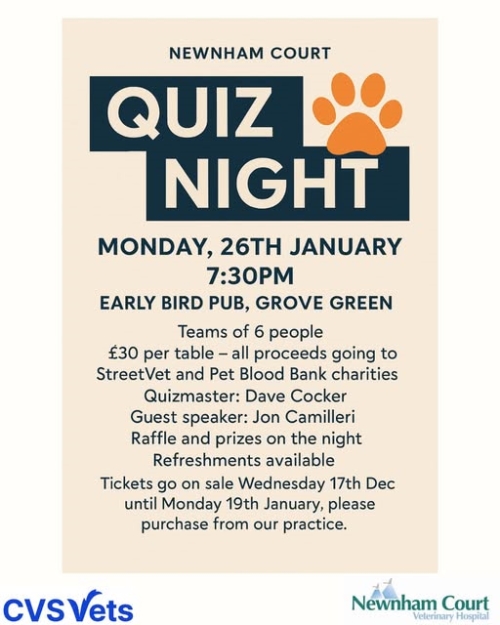 NEWNHAM COURT

QUIZ NIGHT

MONDAY, 26TH JANUARY
7:30PM

EARLY BIRD PUB, GROVE GREEN

Teams of 6 people
£30 per table – all proceeds going to StreetVet and Pet Blood Bank charities
Quizmaster: Dave Cocker
Guest speaker: Jon Camilleri
Raffle and prizes on the night
Refreshments available

Tickets go on sale Wednesday 17th Dec until Monday 19th January, please purchase from our practice.

CVS Vets

Newnham Court
Veterinary Hospital